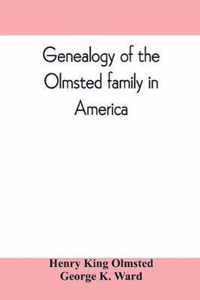 Genealogy of the Olmsted family in America

Henry King Olmsted
George K. Ward